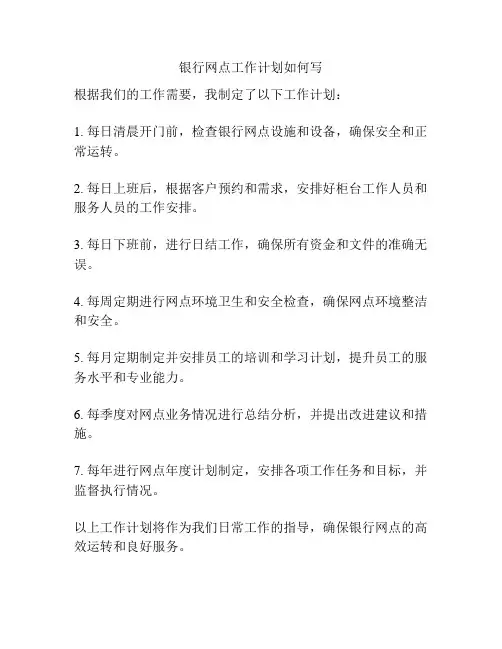 银行网点工作计划如何写

根据我们的工作需要，我制定了以下工作计划：

1. 每日清晨开门前，检查银行网点设施和设备，确保安全和正常运转。

2. 每日上班后，根据客户预约和需求，安排好柜台工作人员和服务人员的工作安排。

3. 每日下班前，进行日结工作，确保所有资金和文件的准确无误。

4. 每周定期进行网点环境卫生和安全检查，确保网点环境整洁和安全。

5. 每月定期制定并安排员工的培训和学习计划，提升员工的服务水平和专业能力。

6. 每季度对网点业务情况进行总结分析，并提出改进建议和措施。

7. 每年进行网点年度计划制定，安排各项工作任务和目标，并监督执行情况。

以上工作计划将作为我们日常工作的指导，确保银行网点的高效运转和良好服务。